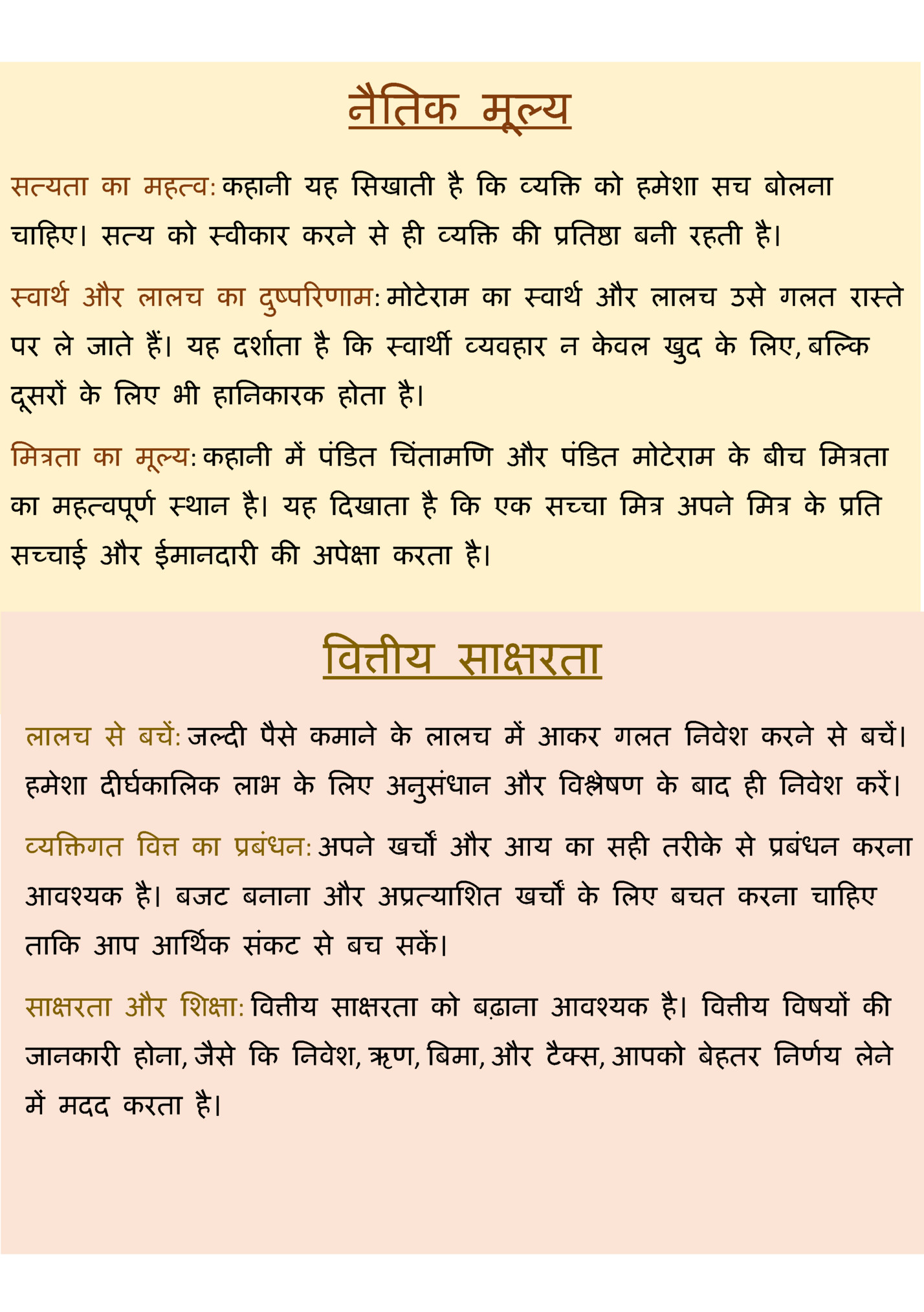 नैतिक मूल्य

सत्यता का महत्व: कहानी यह सिखाती है कि व्यक्ति को हमेशा सच बोलना चाहिए। सत्य को स्वीकार करने से ही व्यक्ति की प्रतिष्ठा बनी रहती है।

स्वार्थ और लालच का दुष्परिणाम: मोटेराम का स्वार्थ और लालच उसे गलत रास्ते पर ले जाते हैं। यह दर्शाता है कि स्वार्थी व्यवहार न केवल खुद के लिए, बल्कि दूसरों के लिए भी हानिकारक होता है।

मित्रता का मूल्य: कहानी में पंडित चिंतामणि और पंडित मोटेराम के बीच मित्रता का महत्वपूर्ण स्थान है। यह दिखाता है कि एक सच्चा मित्र अपने मित्र के प्रति सच्चाई और ईमानदारी की अपेक्षा करता है।

वित्तीय साक्षरता

लालच से बचें: जल्दी पैसे कमाने के लालच में आकर गलत निवेश करने से बचें। हमेशा दीर्घकालिक लाभ के लिए अनुसंधान और विश्लेषण के बाद ही निवेश करें।

व्यक्तिगत वित्त का प्रबंधन: अपने खर्चों और आय का सही तरीके से प्रबंधन करना आवश्यक है। बजट बनाना और अप्रत्याशित खर्चों के लिए बचत करना चाहिए ताकि आप आर्थिक संकट से बच सकें।

साक्षरता और शिक्षा: वित्तीय साक्षरता को बढ़ाना आवश्यक है। वित्तीय विषयों की जानकारी होना, जैसे कि निवेश, ऋण, बिमा, और टैक्स, आपको बेहतर निर्णय लेने में मदद करता है।